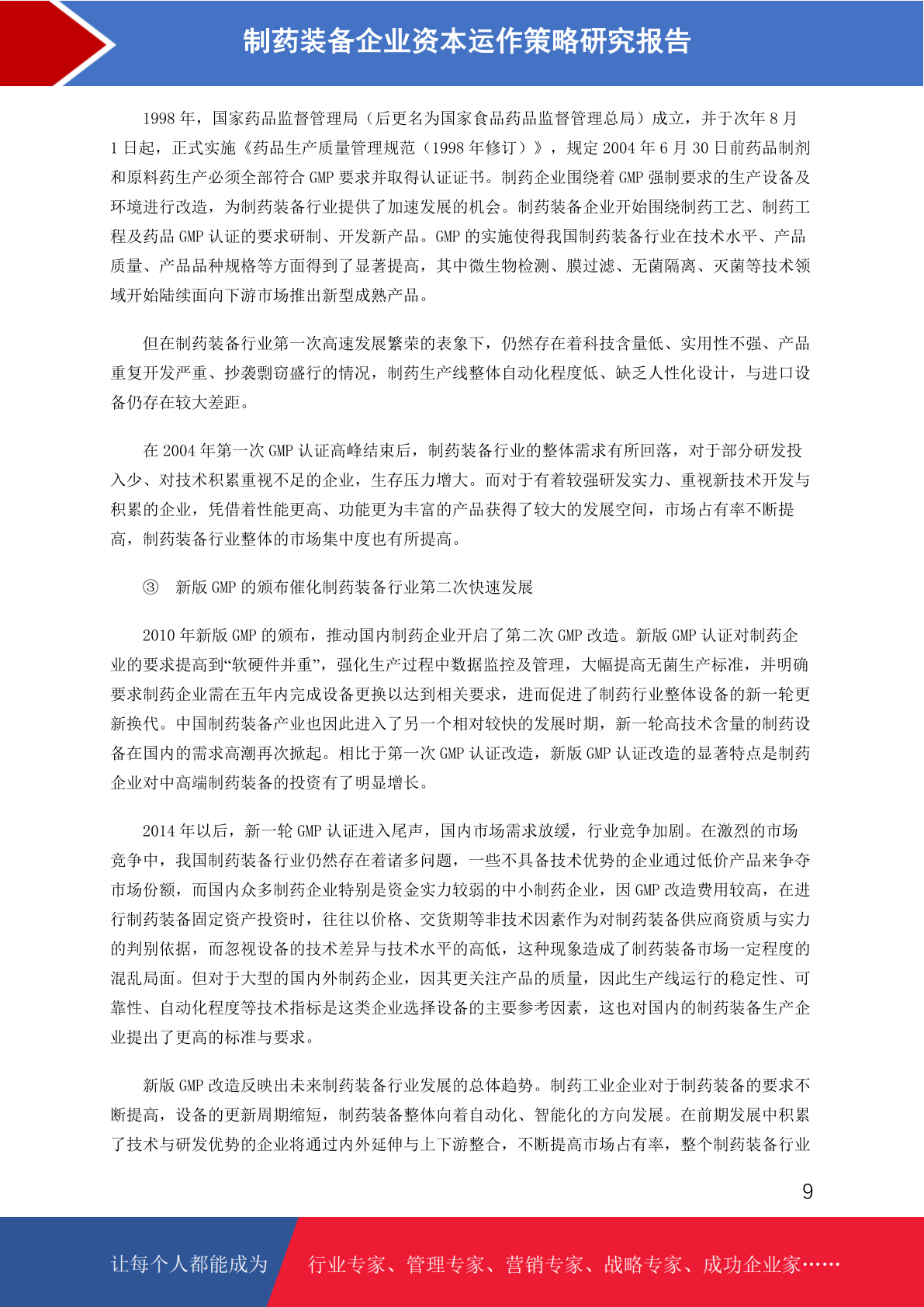 制药装备企业资本运作策略研究报告

1998 年，国家药品监督管理局（后更名为国家食品药品监督管理总局）成立，并于次年 8 月 1 日起，正式实施《药品生产质量管理规范（1998 年修订）》，规定 2004 年 6 月 30 日前药品制剂和原料药生产必须全部符合 GMP 要求并取得认证证书。制药企业围绕着 GMP 强制要求的生产设备及环境进行改造，为制药装备行业提供了加速发展的机会。制药装备企业开始围绕制药工艺、制药工程及药品 GMP 认证的要求研制、开发新产品。GMP 的实施使得我国制药装备行业在技术水平、产品质量、产品品种规格等方面得到了显著提高，其中微生物检测、膜过滤、无菌隔离、灭菌等技术领域开始陆续面向下游市场推出新型成熟产品。

但在制药装备行业第一次高速发展繁荣的表象下，仍然存在着科技含量低、实用性不强、产品重复开发严重、抄袭剽窃盛行的情况，制药生产线整体自动化程度低、缺乏人性化设计，与进口设备仍存在较大差距。

在 2004 年第一次 GMP 认证高峰结束后，制药装备行业的整体需求有所回落，对于部分研发投入少、对技术积累重视不足的企业，生存压力增大。而对于有着较强研发实力、重视新技术开发与积累的企业，凭借着性能更高、功能更为丰富的产品获得了较大的发展空间，市场占有率不断提高，制药装备行业整体的市场集中度也有所提高。

③ 新版 GMP 的颁布催化制药装备行业第二次快速发展

2010 年新版 GMP 的颁布，推动国内制药企业开启了第二次 GMP 改造。新版 GMP 认证对制药企业的要求提高到“软硬件并重”，强化生产过程中数据监控及管理，大幅提高无菌生产标准，并明确要求制药企业需在五年内完成设备更换以达到相关要求，进而促进了制药行业整体设备的新一轮更新换代。中国制药装备产业也因此进入了另一个相对较快的发展时期，新一轮高技术含量的制药设备在国内的需求高潮再次掀起。相比于第一次 GMP 认证改造，新版 GMP 认证改造的显著特点是制药企业对中高端制药装备的投资有了明显增长。

2014 年以后，新一轮 GMP 认证进入尾声，国内市场需求放缓，行业竞争加剧。在激烈的市场竞争中，我国制药装备行业仍然存在着诸多问题，一些不具备技术优势的企业通过低价产品来争夺市场份额，而国内众多制药企业特别是资金实力较弱的中小制药企业，因 GMP 改造费用较高，在进行制药装备固定资产投资时，往往以价格、交货期等非技术因素作为对制药装备供应商资质与实力的判别依据，而忽视设备的技术差异与技术水平的高低，这种现象造成了制药装备市场一定程度的混乱局面。但对于大型的国内外制药企业，因其更关注产品的质量，因此生产线运行的稳定性、可靠性、自动化程度等技术指标是这类企业选择设备的主要参考因素，这也对国内的制药装备生产企业提出了更高的标准与要求。

新版 GMP 改造反映出未来制药装备行业发展的总体趋势。制药工业企业对于制药装备的要求不断提高，设备的更新周期缩短，制药装备整体向着自动化、智能化的方向发展。在前期发展中积累了技术与研发优势的企业将通过内外延伸与上下游整合，不断提高市场占有率，整个制药装备行业

9

让每个人都能成为 行业专家、管理专家、营销专家、战略专家、成功企业家……